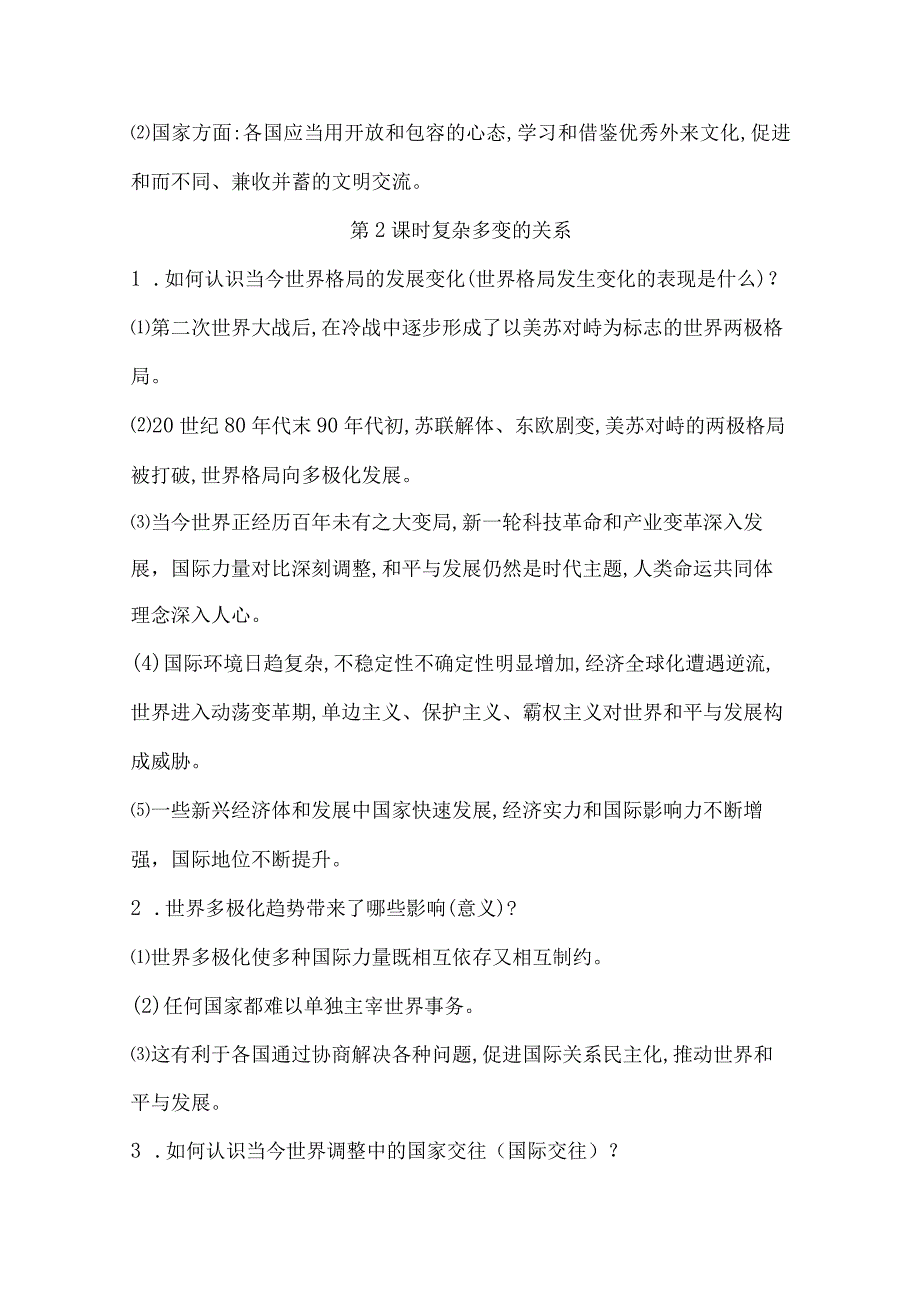 ⑵国家方面:各国应当用开放和包容的心态,学习和借鉴优秀外来文化,促进和而不同、兼收并蓄的文明交流。

第2课时复杂多变的关系

1 .如何认识当今世界格局的发展变化(世界格局发生变化的表现是什么)?

⑴第二次世界大战后,在冷战中逐步形成了以美苏对峙为标志的世界两极格局。

⑵20世纪80年代末90年代初,苏联解体、东欧剧变,美苏对峙的两极格局被打破,世界格局向多极化发展。

⑶当今世界正经历百年未有之大变局,新一轮科技革命和产业变革深入发展，国际力量对比深刻调整,和平与发展仍然是时代主题,人类命运共同体理念深入人心。

(4)国际环境日趋复杂,不稳定性不确定性明显增加,经济全球化遭遇逆流,世界进入动荡变革期,单边主义、保护主义、霸权主义对世界和平与发展构成威胁。

⑸一些新兴经济体和发展中国家快速发展,经济实力和国际影响力不断增强，国际地位不断提升。

2 .世界多极化趋势带来了哪些影响(意义)?

⑴世界多极化使多种国际力量既相互依存又相互制约。

(2)任何国家都难以单独主宰世界事务。

⑶这有利于各国通过协商解决各种问题,促进国际关系民主化,推动世界和平与发展。

3 .如何认识当今世界调整中的国家交往（国际交往）？